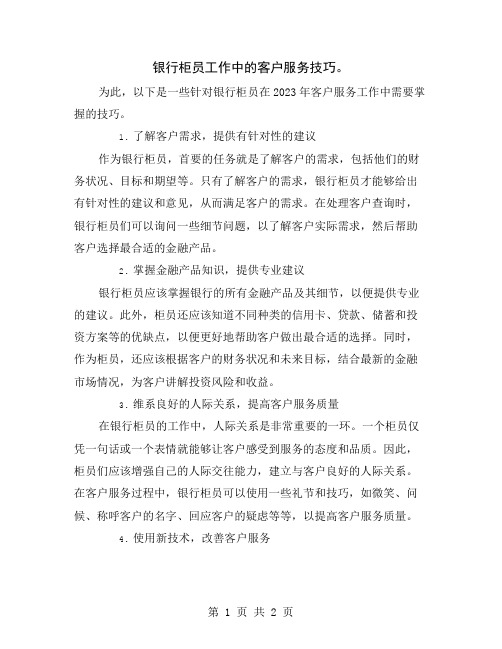 银行柜员工作中的客户服务技巧。

为此，以下是一些针对银行柜员在2023年客户服务工作中需要掌握的技巧。

1. 了解客户需求，提供有针对性的建议

作为银行柜员，首要的任务就是了解客户的需求，包括他们的财务状况、目标和期望等。只有了解客户的需求，银行柜员才能够给出有针对性的建议和意见，从而满足客户的需求。在处理客户查询时，银行柜员们可以询问一些细节问题，以了解客户实际需求，然后帮助客户选择最合适的金融产品。

2. 掌握金融产品知识，提供专业建议

银行柜员应该掌握银行的所有金融产品及其细节，以便提供专业的建议。此外，柜员还应该知道不同种类的信用卡、贷款、储蓄和投资方案等的优缺点，以便更好地帮助客户做出最合适的选择。同时，作为柜员，还应该根据客户的财务状况和未来目标，结合最新的金融市场情况，为客户讲解投资风险和收益。

3. 维系良好的人际关系，提高客户服务质量

在银行柜员的工作中，人际关系是非常重要的一环。一个柜员仅凭一句话或一个表情就能够让客户感受到服务的态度和品质。因此，柜员们应该增强自己的人际交往能力，建立与客户良好的人际关系。在客户服务过程中，银行柜员可以使用一些礼节和技巧，如微笑、问候、称呼客户的名字、回应客户的疑虑等等，以提高客户服务质量。

4. 使用新技术，改善客户服务

第 1 页 共 2 页